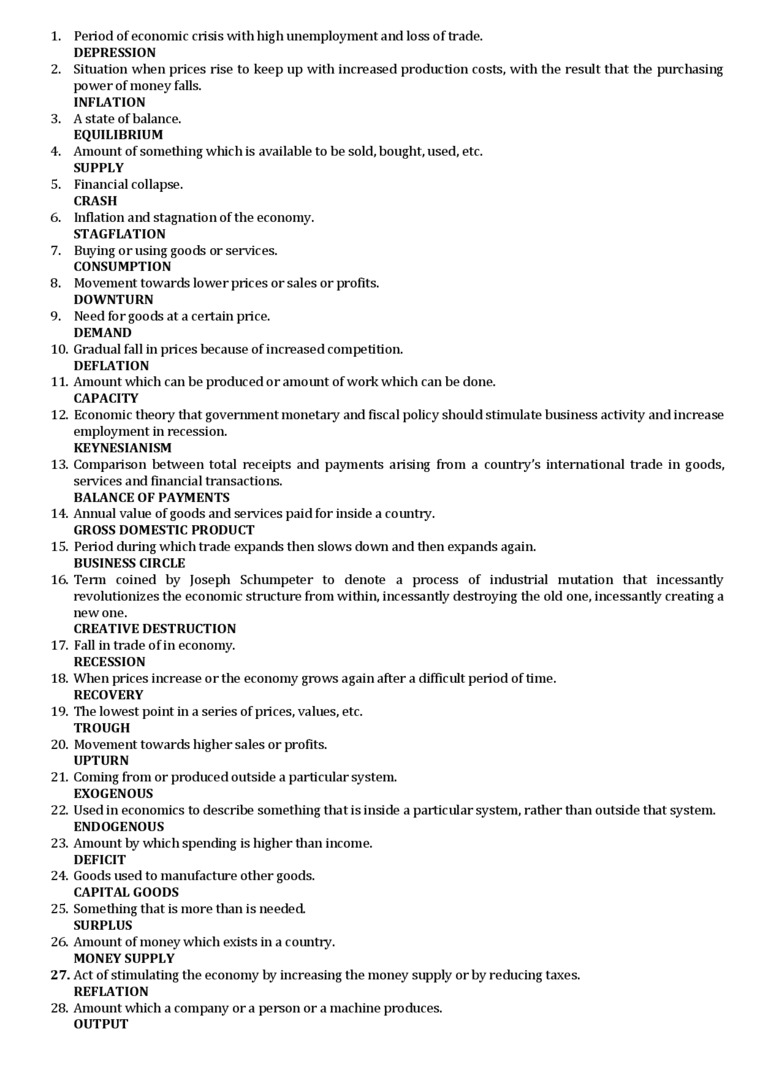 1. Period of economic crisis with high unemployment and loss of trade.
DEPRESSION
2. Situation when prices rise to keep up with increased production costs, with the result that the purchasing power of money falls.
INFLATION
3. A state of balance.
EQUILIBRIUM
4. Amount of something which is available to be sold, bought, used, etc.
SUPPLY
5. Financial collapse.
CRASH
6. Inflation and stagnation of the economy.
STAGFLATION
7. Buying or using goods or services.
CONSUMPTION
8. Movement towards lower prices or sales or profits.
DOWNTURN
9. Need for goods at a certain price.
DEMAND
10. Gradual fall in prices because of increased competition.
DEFLATION
11. Amount which can be produced or amount of work which can be done.
CAPACITY
12. Economic theory that government monetary and fiscal policy should stimulate business activity and increase employment in recession.
KEYNESIANISM
13. Comparison between total receipts and payments arising from a country's international trade in goods, services and financial transactions.
BALANCE OF PAYMENTS
14. Annual value of goods and services paid for inside a country.
GROSS DOMESTIC PRODUCT
15. Period during which trade expands then slows down and then expands again.
BUSINESS CIRCLE
16. Term coined by Joseph Schumpeter to denote a process of industrial mutation that incessantly revolutionizes the economic structure from within, incessantly destroying the old one, incessantly creating a new one.
CREATIVE DESTRUCTION
17. Fall in trade of in economy.
RECESSION
18. When prices increase or the economy grows again after a difficult period of time.
RECOVERY
19. The lowest point in a series of prices, values, etc.
TROUGH
20. Movement towards higher sales or profits.
UPTURN
21. Coming from or produced outside a particular system.
EXOGENOUS
22. Used in economics to describe something that is inside a particular system, rather than outside that system.
ENDOGENOUS
23. Amount by which spending is higher than income.
DEFICIT
24. Goods used to manufacture other goods.
CAPITAL GOODS
25. Something that is more than is needed.
SURPLUS
26. Amount of money which exists in a country.
MONEY SUPPLY
27. Act of stimulating the economy by increasing the money supply or by reducing taxes.
REFLATION
28. Amount which a company or a person or a machine produces.
OUTPUT